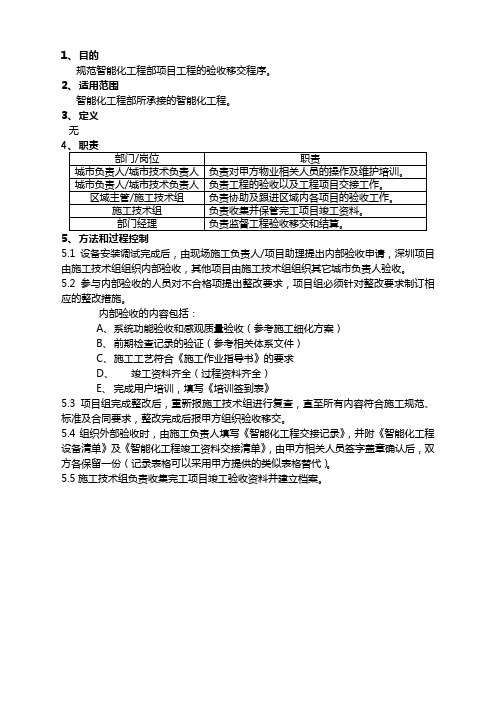 1、目的

规范智能化工程部项目工程的验收移交程序。

2、适用范围

智能化工程部所承接的智能化工程。

3、定义

无

4、职责

| 部门/岗位 | 职责 |
|---|---|
| 城市负责人/城市技术负责人 | 负责对甲方物业相关人员的操作及维护培训。 |
| 城市负责人/城市技术负责人 | 负责工程的验收以及工程项目交接工作。 |
| 区域主管/施工技术组 | 负责协助及跟进区域内各项目的验收工作。 |
| 施工技术组 | 负责收集并保管完工项目竣工资料。 |
| 部门经理 | 负责监督工程验收移交和结算。 |

5、方法和过程控制

5.1 设备安装调试完成后，由现场施工负责人/项目助理提出内部验收申请，深圳项目由施工技术组组织内部验收，其他项目由施工技术组组织其它城市负责人验收。

5.2 参与内部验收的人员对不合格项提出整改要求，项目组必须针对整改要求制订相应的整改措施。

内部验收的内容包括：

A、系统功能验收和感观质量验收（参考施工细化方案）

B、前期检查记录的验证（参考相关体系文件）

C、施工工艺符合《施工作业指导书》的要求

D、 竣工资料齐全（过程资料齐全）

E、完成用户培训，填写《培训签到表》

5.3 项目组完成整改后，重新报施工技术组进行复查，直至所有内容符合施工规范、标准及合同要求，整改完成后报甲方组织验收移交。

5.4 组织外部验收时，由施工负责人填写《智能化工程交接记录》，并附《智能化工程设备清单》及《智能化工程竣工资料交接清单》，由甲方相关人员签字盖章确认后，双方各保留一份（记录表格可以采用甲方提供的类似表格替代）。

5.5 施工技术组负责收集完工项目竣工验收资料并建立档案。